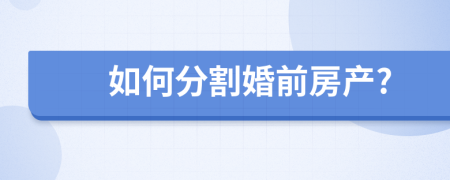 如何分割婚前房产?